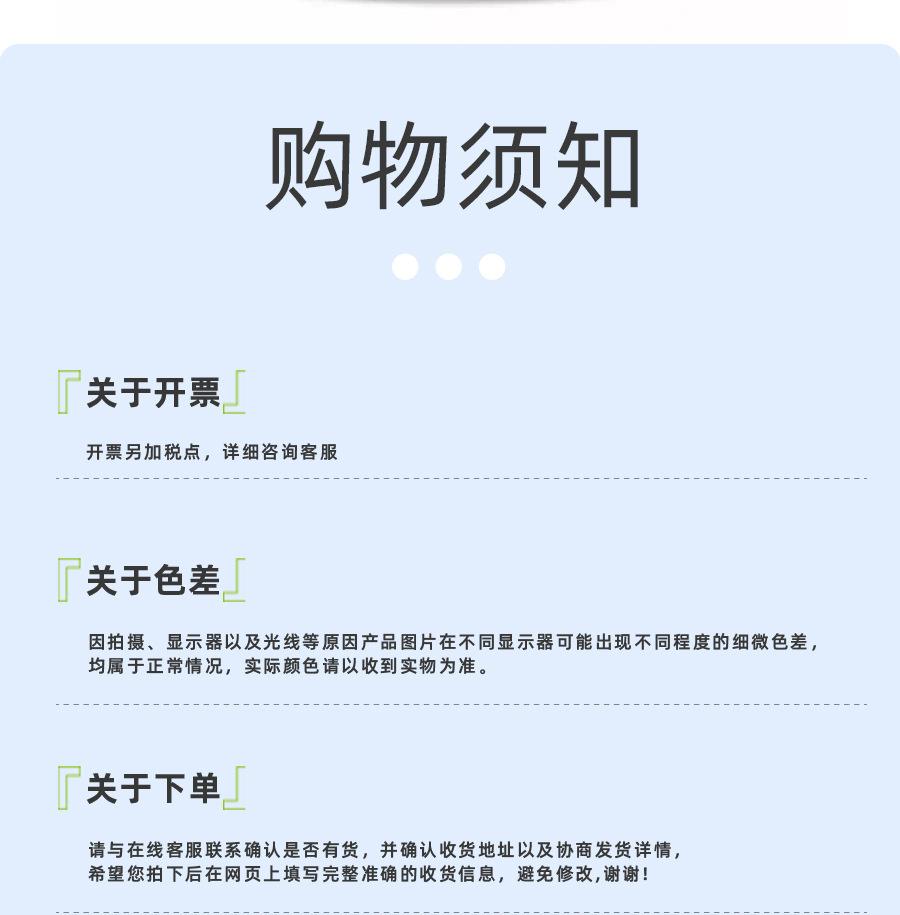 购物须知

『关于开票』

开票另加税点，详细咨询客服

『关于色差』

因拍摄、显示器以及光线等原因产品图片在不同显示器可能出现不同程度的细微色差，均属于正常情况，实际颜色请以收到实物为准。

『关于下单』

请与在线客服联系确认是否有货，并确认收货地址以及协商发货详情，希望您拍下后在网页上填写完整准确的收货信息，避免修改,谢谢！